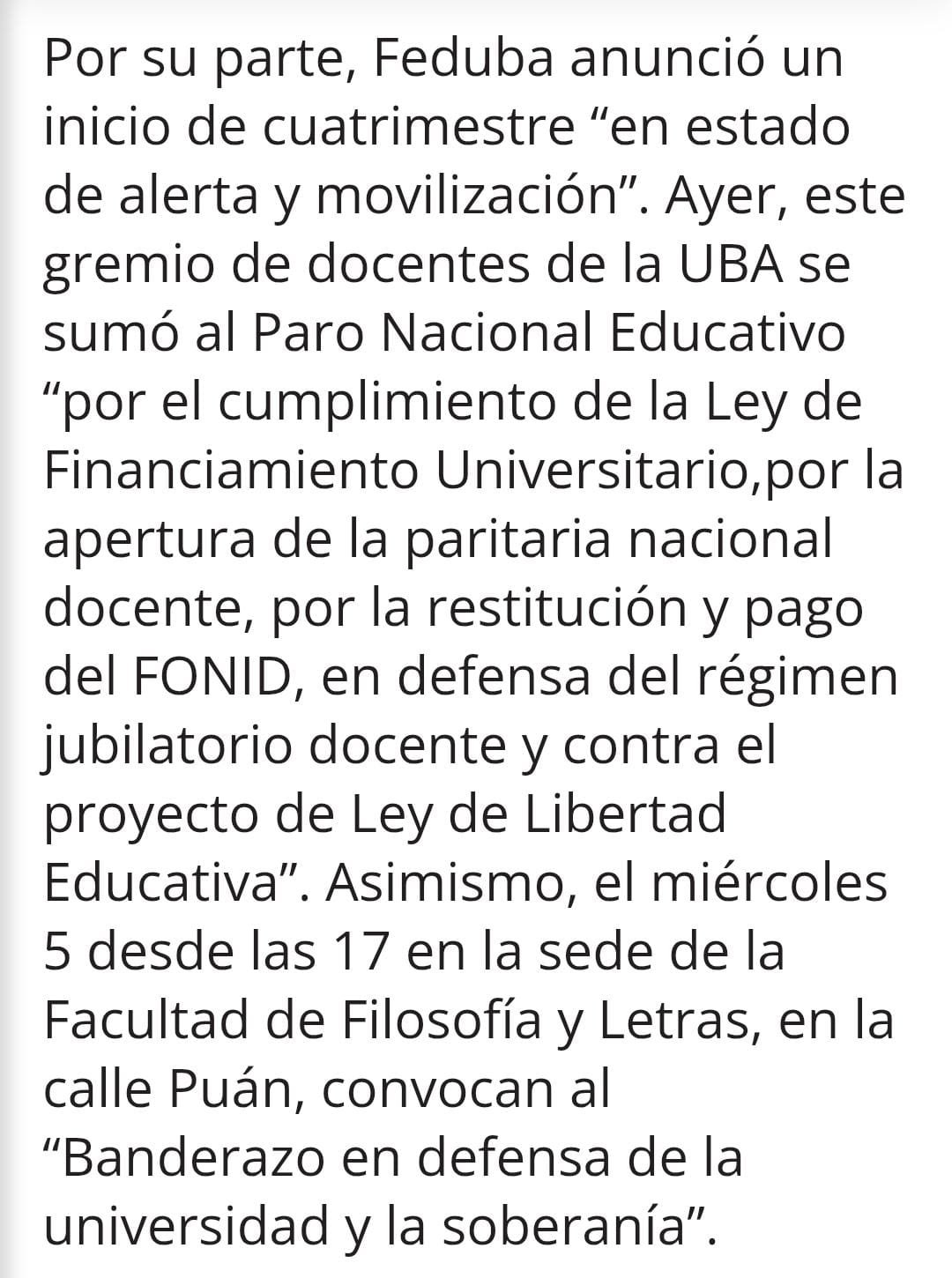 Por su parte, Feduba anunció un inicio de cuatrimestre “en estado de alerta y movilización”. Ayer, este gremio de docentes de la UBA se sumó al Paro Nacional Educativo “por el cumplimiento de la Ley de Financiamiento Universitario,por la apertura de la paritaria nacional docente, por la restitución y pago del FONID, en defensa del régimen jubilatorio docente y contra el proyecto de Ley de Libertad Educativa”. Asimismo, el miércoles 5 desde las 17 en la sede de la Facultad de Filosofía y Letras, en la calle Puán, convocan al “Banderazo en defensa de la universidad y la soberanía”.